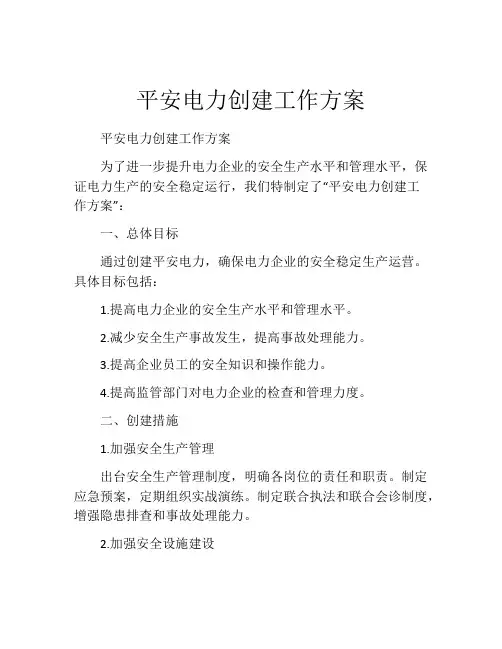 平安电力创建工作方案

平安电力创建工作方案

为了进一步提升电力企业的安全生产水平和管理水平，保证电力生产的安全稳定运行，我们特制定了“平安电力创建工作方案”：

一、总体目标

通过创建平安电力，确保电力企业的安全稳定生产运营。具体目标包括：

1.提高电力企业的安全生产水平和管理水平。

2.减少安全生产事故发生，提高事故处理能力。

3.提高企业员工的安全知识和操作能力。

4.提高监管部门对电力企业的检查和管理力度。

二、创建措施

1.加强安全生产管理

出台安全生产管理制度，明确各岗位的责任和职责。制定应急预案，定期组织实战演练。制定联合执法和联合会诊制度，增强隐患排查和事故处理能力。

2.加强安全设施建设